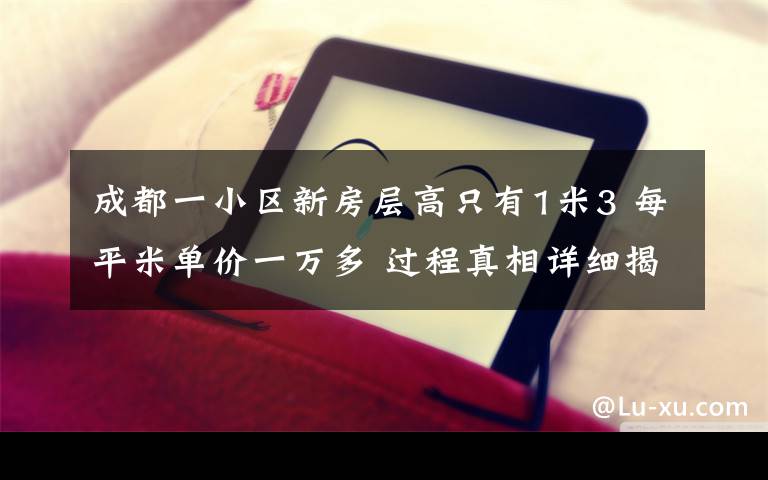 成都一小区新房层高只有1米3 每平米单价一万多 过程真相详细揭

@Lu-xu.com